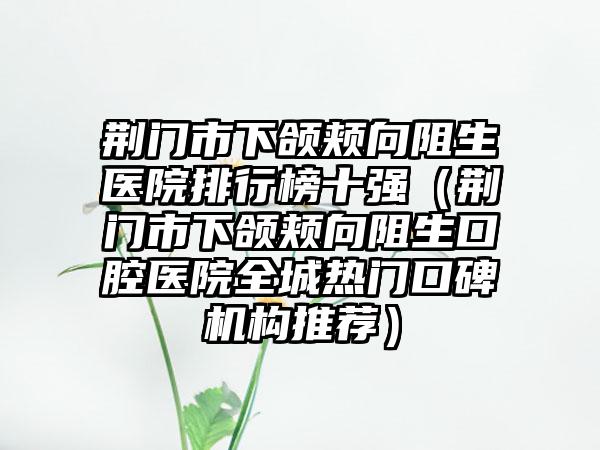 荆门市下颌颊向阻生医院排行榜十强（荆门市下颌颊向阻生口腔医院全城热门口碑机构推荐）